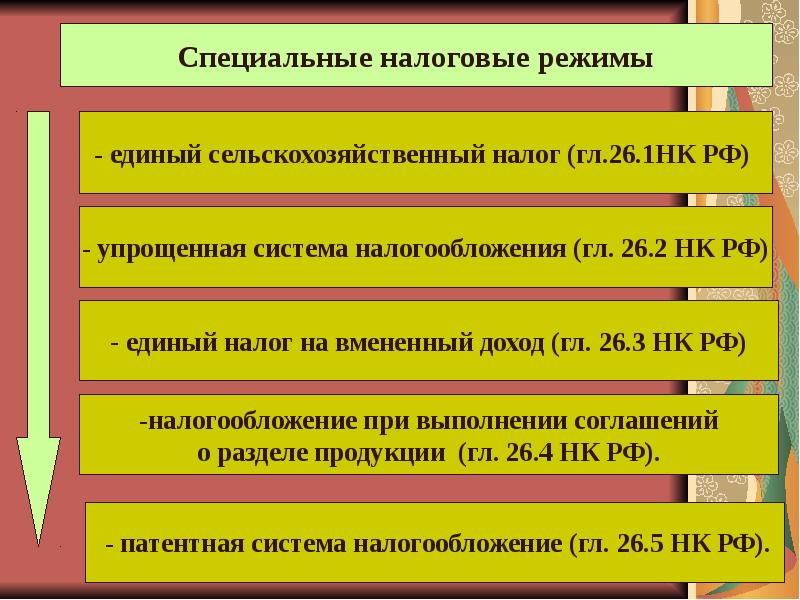 Специальные налоговые режимы

- единый сельскохозяйственный налог (гл.26.1НК РФ)

- упрощенная система налогообложения (гл. 26.2 НК РФ)

- единый налог на вмененный доход (гл. 26.3 НК РФ)

-налогообложение при выполнении соглашений о разделе продукции (гл. 26.4 НК РФ).

- патентная система налогообложение (гл. 26.5 НК РФ).